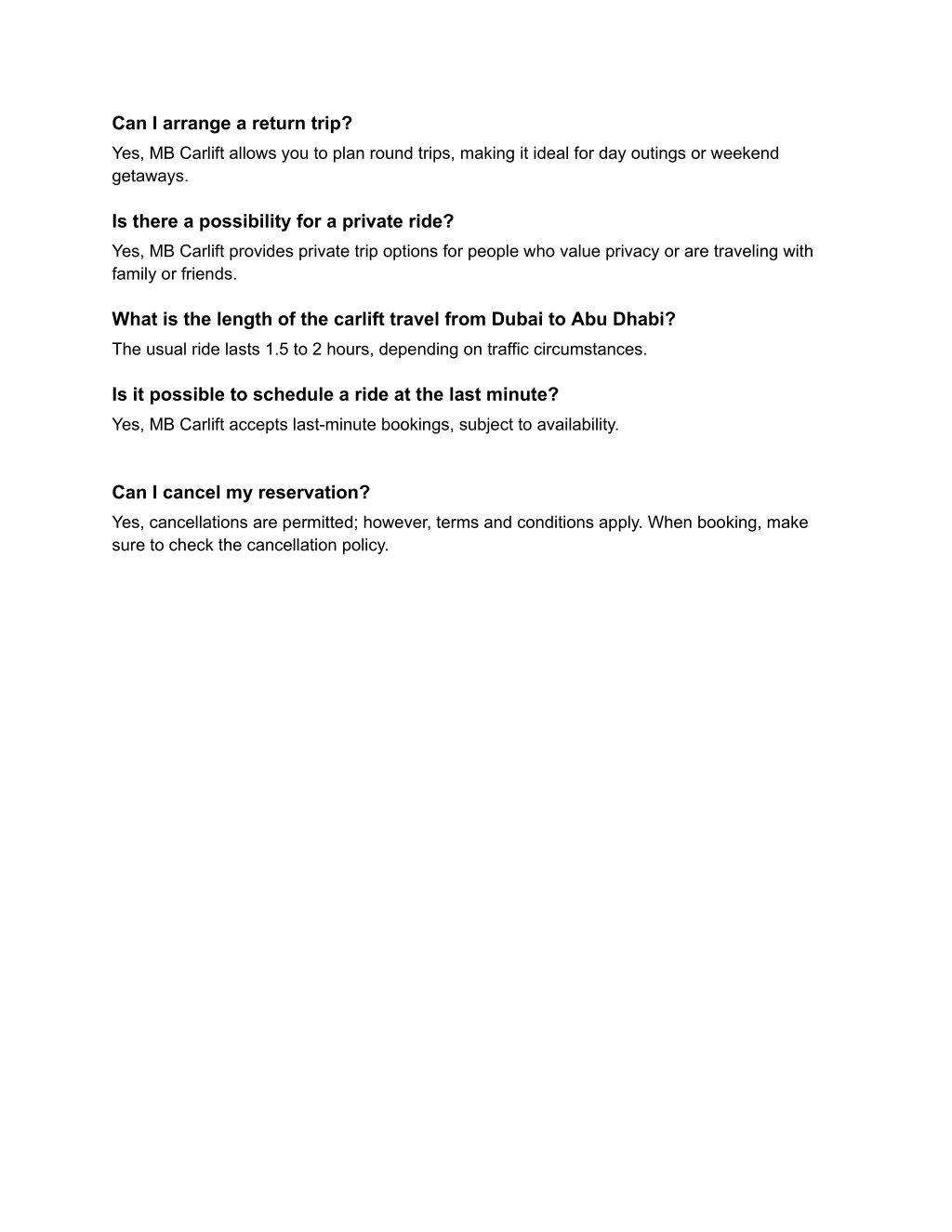 Can I arrange a return trip?
Yes, MB Carlift allows you to plan round trips, making it ideal for day outings or weekend getaways.

Is there a possibility for a private ride?
Yes, MB Carlift provides private trip options for people who value privacy or are traveling with family or friends.

What is the length of the carlift travel from Dubai to Abu Dhabi?
The usual ride lasts 1.5 to 2 hours, depending on traffic circumstances.

Is it possible to schedule a ride at the last minute?
Yes, MB Carlift accepts last-minute bookings, subject to availability.

Can I cancel my reservation?
Yes, cancellations are permitted; however, terms and conditions apply. When booking, make sure to check the cancellation policy.